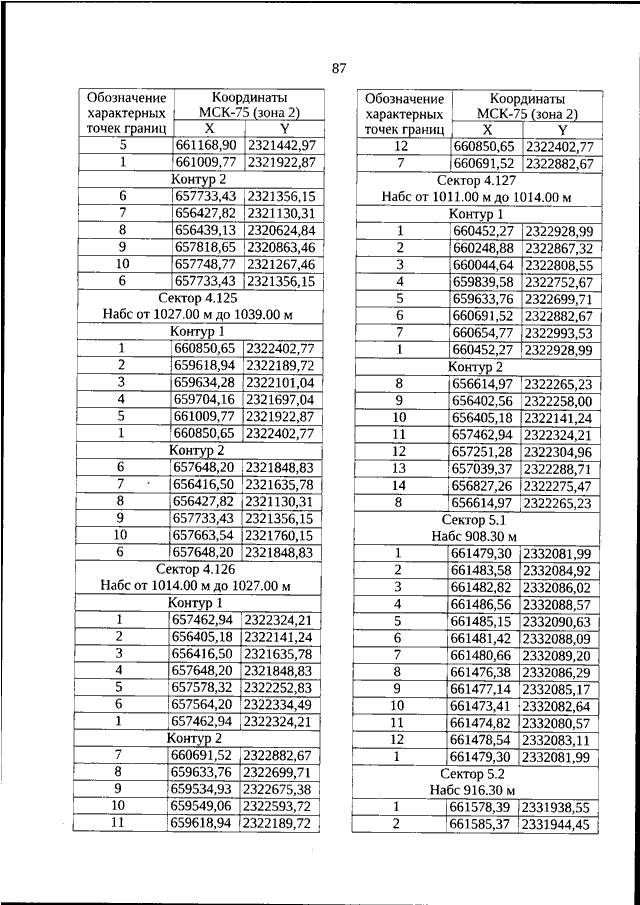 87

| Обозначение характерных точек границ | Координаты МСК-75 (зона 2) X | Y |
|---|---|---|
| 5 | 661168,90 | 2321442,97 |
| 1 | 661009,77 | 2321922,87 |
| Контур 2 | | |
| 6 | 657733,43 | 2321356,15 |
| 7 | 656427,82 | 2321130,31 |
| 8 | 656439,13 | 2320624,84 |
| 9 | 657818,65 | 2320863,46 |
| 10 | 657748,77 | 2321267,46 |
| 6 | 657733,43 | 2321356,15 |
| Сектор 4.125 Набс от 1027.00 м до 1039.00 м | | |
| Контур 1 | | |
| 1 | 660850,65 | 2322402,77 |
| 2 | 659618,94 | 2322189,72 |
| 3 | 659634,28 | 2322101,04 |
| 4 | 659704,16 | 2321697,04 |
| 5 | 661009,77 | 2321922,87 |
| 1 | 660850,65 | 2322402,77 |
| Контур 2 | | |
| 6 | 657648,20 | 2321848,83 |
| 7 | 656416,50 | 2321635,78 |
| 8 | 656427,82 | 2321130,31 |
| 9 | 657733,43 | 2321356,15 |
| 10 | 657663,54 | 2321760,15 |
| 6 | 657648,20 | 2321848,83 |
| Сектор 4.126 Набс от 1014.00 м до 1027.00 м | | |
| Контур 1 | | |
| 1 | 657462,94 | 2322324,21 |
| 2 | 656405,18 | 2322141,24 |
| 3 | 656416,50 | 2321635,78 |
| 4 | 657648,20 | 2321848,83 |
| 5 | 657578,32 | 2322252,83 |
| 6 | 657564,20 | 2322334,49 |
| 1 | 657462,94 | 2322324,21 |
| Контур 2 | | |
| 7 | 660691,52 | 2322882,67 |
| 8 | 659633,76 | 2322699,71 |
| 9 | 659534,93 | 2322675,38 |
| 10 | 659549,06 | 2322593,72 |
| 11 | 659618,94 | 2322189,72 |

| Обозначение характерных точек границ | Координаты МСК-75 (зона 2) X | Y |
|---|---|---|
| 12 | 660850,65 | 2322402,77 |
| 7 | 660691,52 | 2322882,67 |
| Сектор 4.127 Набс от 1011.00 м до 1014.00 м | | |
| Контур 1 | | |
| 1 | 660452,27 | 2322928,99 |
| 2 | 660248,88 | 2322867,32 |
| 3 | 660044,64 | 2322808,55 |
| 4 | 659839,58 | 2322752,67 |
| 5 | 659633,76 | 2322699,71 |
| 6 | 660691,52 | 2322882,67 |
| 7 | 660654,77 | 2322993,53 |
| 1 | 660452,27 | 2322928,99 |
| Контур 2 | | |
| 8 | 656614,97 | 2322265,23 |
| 9 | 656402,56 | 2322258,00 |
| 10 | 656405,18 | 2322141,24 |
| 11 | 657462,94 | 2322324,21 |
| 12 | 657251,28 | 2322304,96 |
| 13 | 657039,37 | 2322288,71 |
| 14 | 656827,26 | 2322275,47 |
| 8 | 656614,97 | 2322265,23 |
| Сектор 5.1 Набс 908.30 м | | |
| 1 | 661479,30 | 2332081,99 |
| 2 | 661483,58 | 2332084,92 |
| 3 | 661482,82 | 2332086,02 |
| 4 | 661486,56 | 2332088,57 |
| 5 | 661485,15 | 2332090,63 |
| 6 | 661481,42 | 2332088,09 |
| 7 | 661480,66 | 2332089,20 |
| 8 | 661476,38 | 2332086,29 |
| 9 | 661477,14 | 2332085,17 |
| 10 | 661473,41 | 2332082,64 |
| 11 | 661474,82 | 2332080,57 |
| 12 | 661478,54 | 2332083,11 |
| 1 | 661479,30 | 2332081,99 |
| Сектор 5.2 Набс 916.30 м | | |
| 1 | 661578,39 | 2331938,55 |
| 2 | 661585,37 | 2331944,45 |